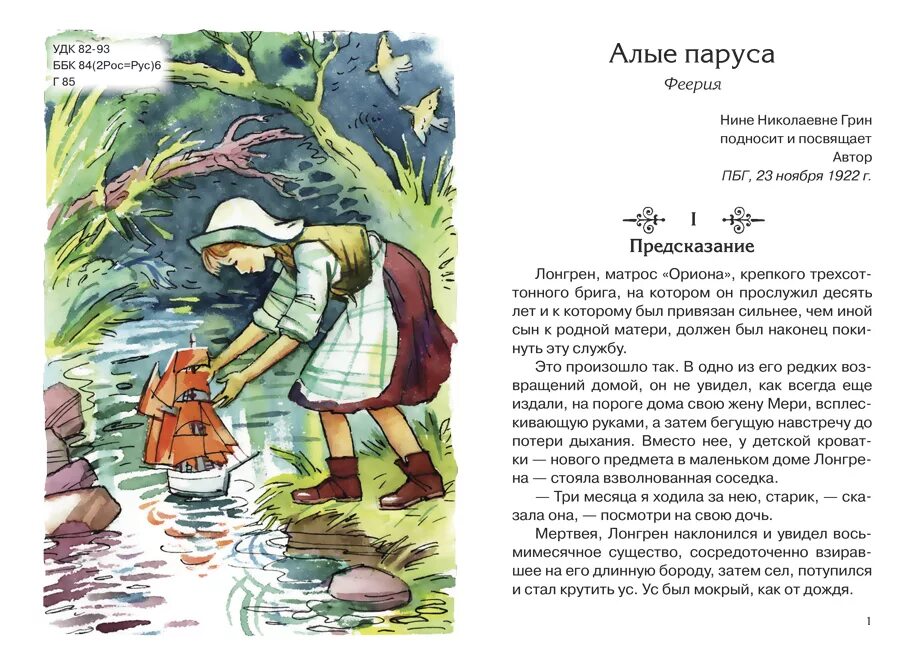 УДК 82-93
ББК 84(2Рос=Рус)6
Г 85

Алые паруса

Феерия

Нине Николаевне Грин
подносит и посвящает
Автор
ПБГ, 23 ноября 1922 г.

I

Предсказание

Лонгрен, матрос «Ориона», крепкого трехсоттонного брига, на котором он прослужил десять лет и к которому был привязан сильнее, чем иной сын к родной матери, должен был наконец покинуть эту службу.

Это произошло так. В одно из его редких возвращений домой, он не увидел, как всегда еще издали, на пороге дома свою жену Мери, всплескивающую руками, а затем бегущую навстречу до потери дыхания. Вместо нее, у детской кроватки — нового предмета в маленьком доме Лонгрена — стояла взволнованная соседка.

— Три месяца я ходила за нею, старик, — сказала она, — посмотри на свою дочь.

Мертвея, Лонгрен наклонился и увидел восьмимесячное существо, сосредоточенно взиравшее на его длинную бороду, затем сел, потупился и стал крутить ус. Ус был мокрый, как от дождя.

1